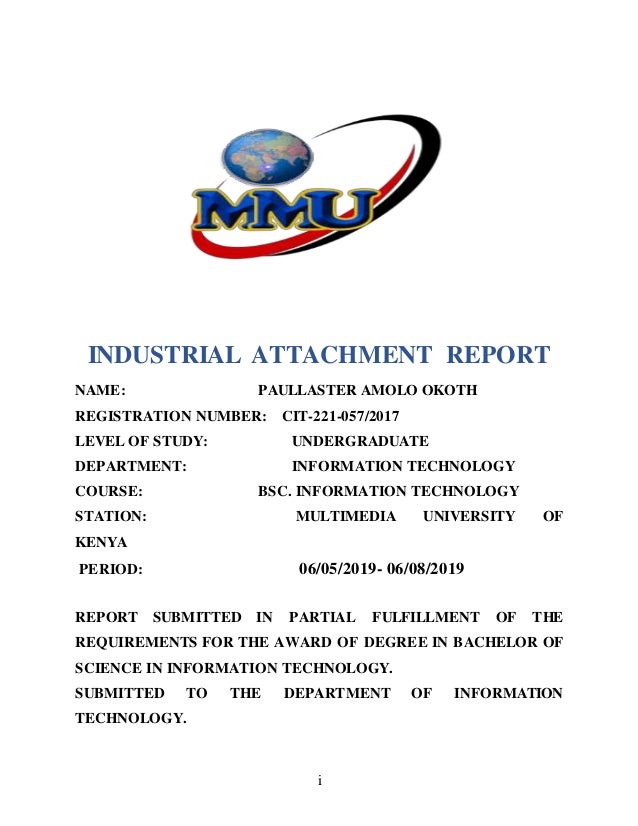 MMU

INDUSTRIAL ATTACHMENT REPORT

NAME: PAULLASTER AMOLO OKOTH

REGISTRATION NUMBER: CIT-221-057/2017

LEVEL OF STUDY: UNDERGRADUATE

DEPARTMENT: INFORMATION TECHNOLOGY

COURSE: BSC. INFORMATION TECHNOLOGY

STATION: MULTIMEDIA UNIVERSITY OF KENYA

PERIOD: 06/05/2019- 06/08/2019

REPORT SUBMITTED IN PARTIAL FULFILLMENT OF THE REQUIREMENTS FOR THE AWARD OF DEGREE IN BACHELOR OF SCIENCE IN INFORMATION TECHNOLOGY.

SUBMITTED TO THE DEPARTMENT OF INFORMATION TECHNOLOGY.

i